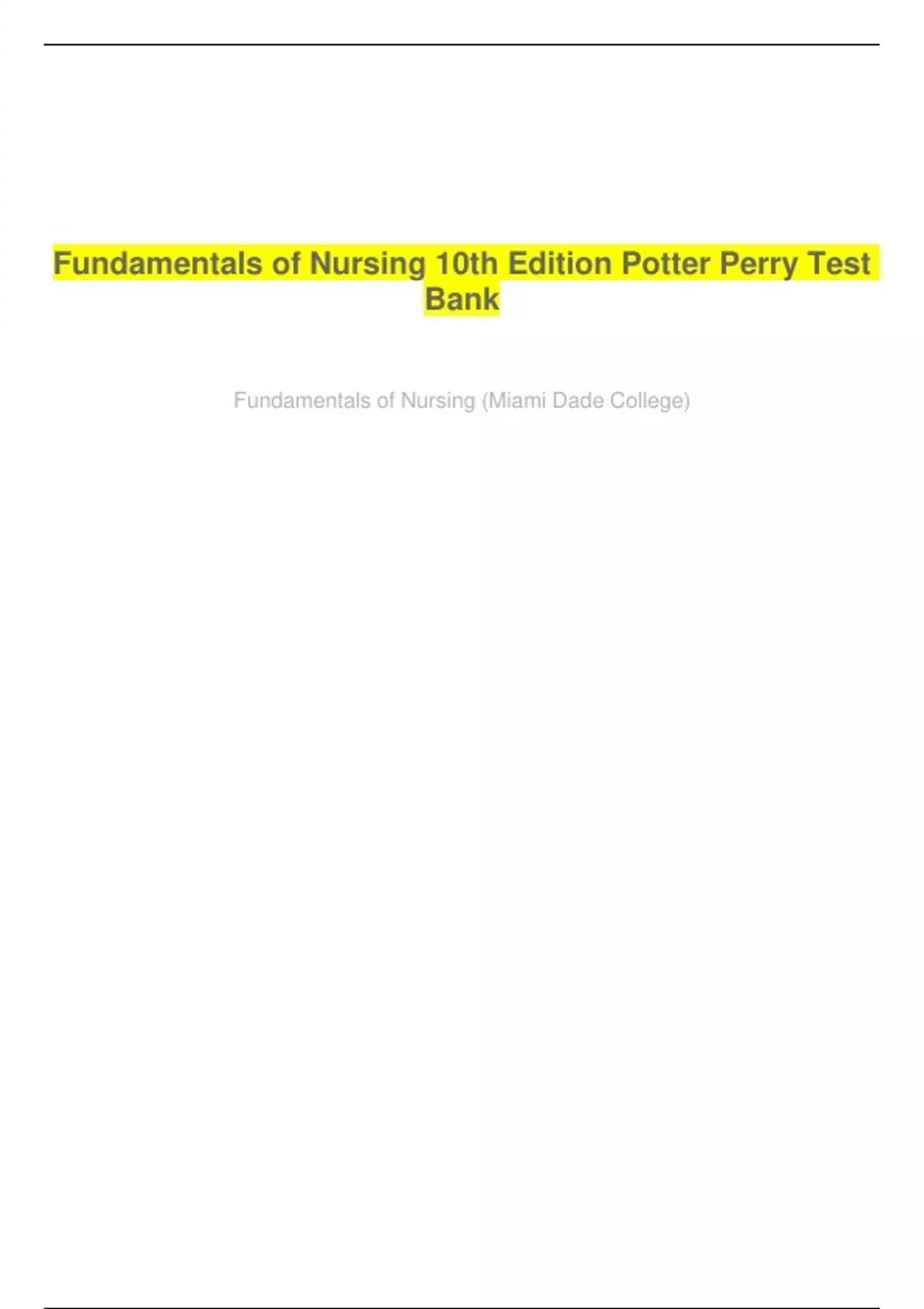 Fundamentals of Nursing 10th Edition Potter Perry Test Bank

Fundamentals of Nursing (Miami Dade College)